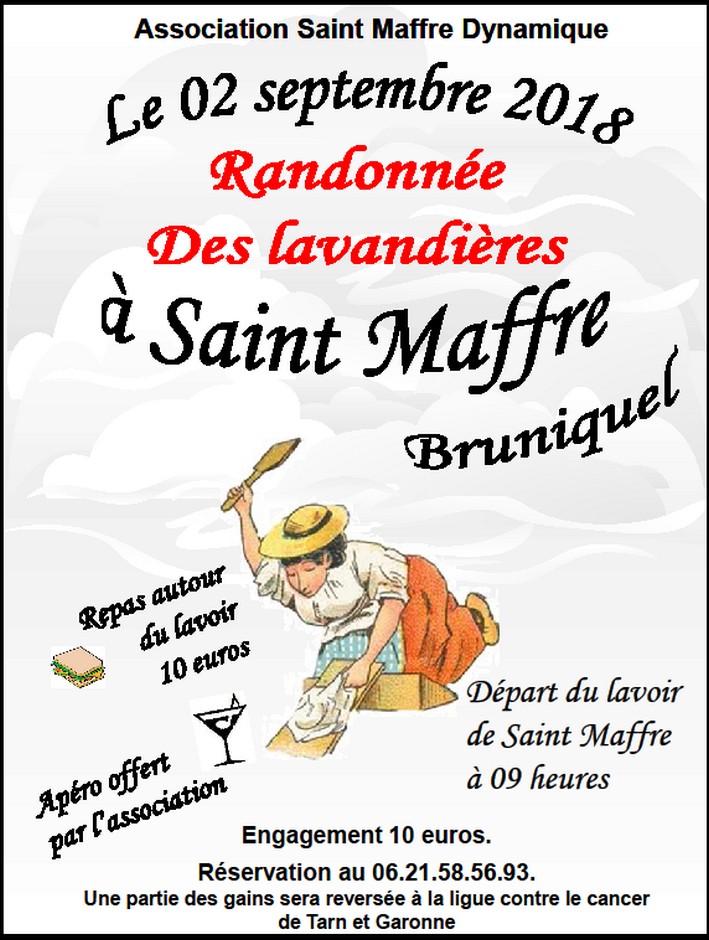 Association Saint Maffre Dynamique

Le 02 septembre 2018

Randonnée

Des lavandières

à Saint Maffre

Bruniquel

Repas autour
du lavoir
10 euros

Apéro offert
par l'association

Départ du lavoir
de Saint Maffre
à 09 heures

Engagement 10 euros.

Réservation au 06.21.58.56.93.

Une partie des gains sera reversée à la ligue contre le cancer de Tarn et Garonne